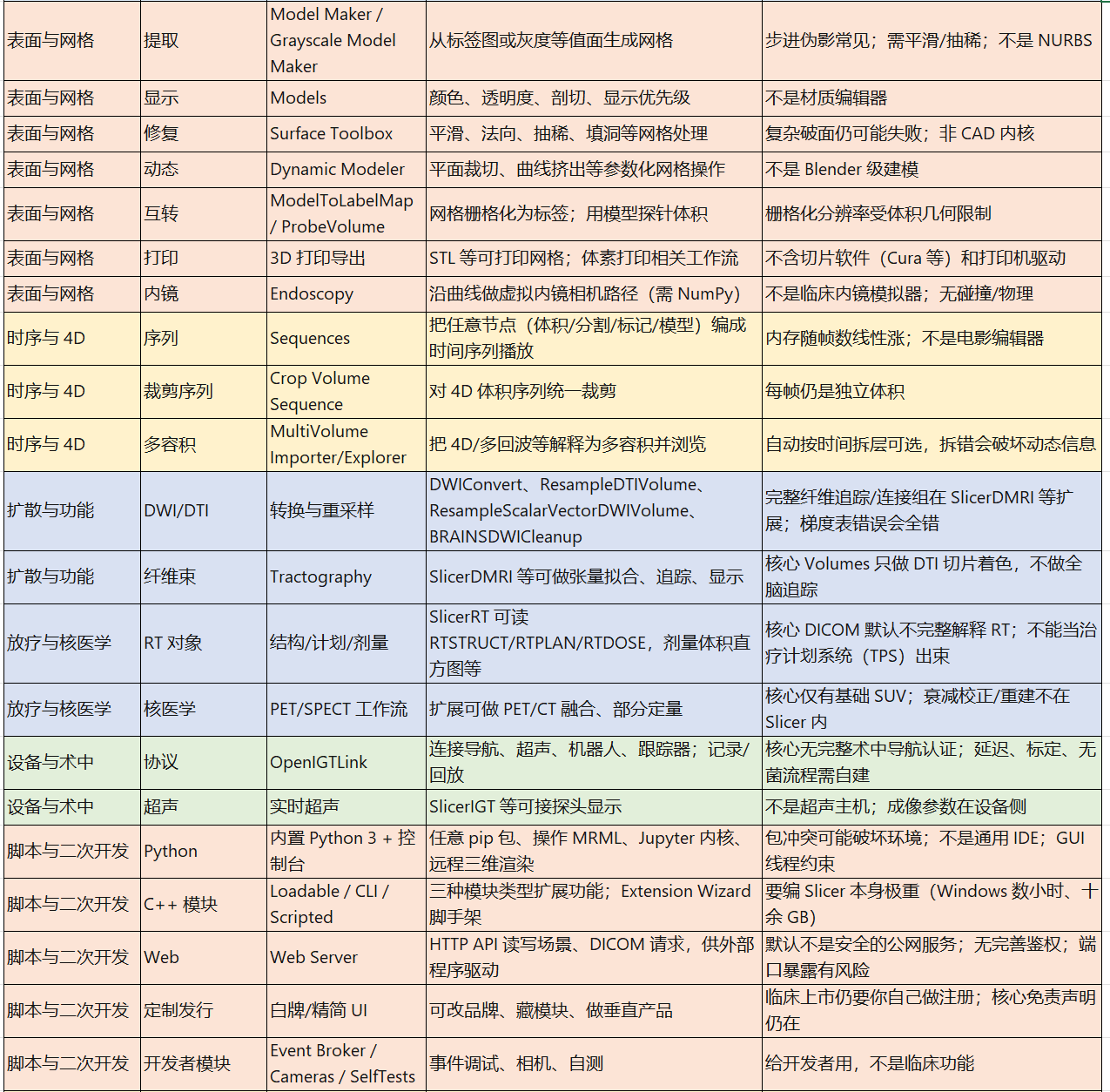 | 表面与网格 | 提取 | Model Maker / Grayscale Model Maker | 从标签图或灰度等值面生成网格 | 步进伪影常见；需平滑/抽稀；不是 NURBS |
|---|---|---|---|---|
| 表面与网格 | 显示 | Models | 颜色、透明度、剖切、显示优先级 | 不是材质编辑器 |
| 表面与网格 | 修复 | Surface Toolbox | 平滑、法向、抽稀、填洞等网格处理 | 复杂破面仍可能失败；非 CAD 内核 |
| 表面与网格 | 动态 | Dynamic Modeler | 平面裁切、曲线挤出等参数化网格操作 | 不是 Blender 级建模 |
| 表面与网格 | 互转 | ModelToLabelMap / ProbeVolume | 网格栅格化为标签；用模型探针体积 | 栅格化分辨率受体积几何限制 |
| 表面与网格 | 打印 | 3D 打印导出 | STL 等可打印网格；体素打印相关工作流 | 不含切片软件（Cura 等）和打印机驱动 |
| 表面与网格 | 内镜 | Endoscopy | 沿曲线做虚拟内镜相机路径（需 NumPy） | 不是临床内镜模拟器；无碰撞/物理 |
| 时序与 4D | 序列 | Sequences | 把任意节点（体积/分割/标记/模型）编成时间序列播放 | 内存随帧数线性涨；不是电影编辑器 |
| 时序与 4D | 裁剪序列 | Crop Volume Sequence | 对 4D 体积序列统一裁剪 | 每帧仍是独立体积 |
| 时序与 4D | 多容积 | MultiVolume Importer/Explorer | 把 4D/多回波等解释为多容积并浏览 | 自动按时间拆层可选，拆错会破坏动态信息 |
| 扩散与功能 | DWI/DTI | 转换与重采样 | DWIConvert、ResampleDTIVolume、ResampleScalarVectorDWIVolume、BRAINSDWICleanup | 完整纤维追踪/连接组在 SlicerDMRI 等扩展；梯度表错误会全错 |
| 扩散与功能 | 纤维束 | Tractography | SlicerDMRI 等可做张量拟合、追踪、显示 | 核心 Volumes 只做 DTI 切片着色，不做全脑追踪 |
| 放疗与核医学 | RT 对象 | 结构/计划/剂量 | SlicerRT 可读 RTSTRUCT/RTPLAN/RTDOSE，剂量体积直方图等 | 核心 DICOM 默认不完整解释 RT；不能当治疗计划系统（TPS）出束 |
| 放疗与核医学 | 核医学 | PET/SPECT 工作流 | 扩展可做 PET/CT 融合、部分定量 | 核心仅有基础 SUV；衰减校正/重建不在 Slicer 内 |
| 设备与术中 | 协议 | OpenIGTLink | 连接导航、超声、机器人、跟踪器；记录/回放 | 核心无完整术中导航认证；延迟、标定、无菌流程需自建 |
| 设备与术中 | 超声 | 实时超声 | SlicerIGT 等可接探头显示 | 不是超声主机；成像参数在设备侧 |
| 脚本与二次开发 | Python | 内置 Python 3 + 控制台 | 任意 pip 包、操作 MRML、Jupyter 内核、远程三维渲染 | 包冲突可能破坏环境；不是通用 IDE；GUI 线程约束 |
| 脚本与二次开发 | C++ 模块 | Loadable / CLI / Scripted | 三种模块类型扩展功能；Extension Wizard 脚手架 | 要编 Slicer 本身极重（Windows 数小时、十余 GB） |
| 脚本与二次开发 | Web | Web Server | HTTP API 读写场景、DICOM 请求，供外部程序驱动 | 默认不是安全的公网服务；无完善鉴权；端口暴露有风险 |
| 脚本与二次开发 | 定制发行 | 白牌/精简 UI | 可改品牌、藏模块、做垂直产品 | 临床上市仍要你自己做注册；核心免责声明仍在 |
| 脚本与二次开发 | 开发者模块 | Event Broker / Cameras / SelfTests | 事件调试、相机、自测 | 给开发者用，不是临床功能 |